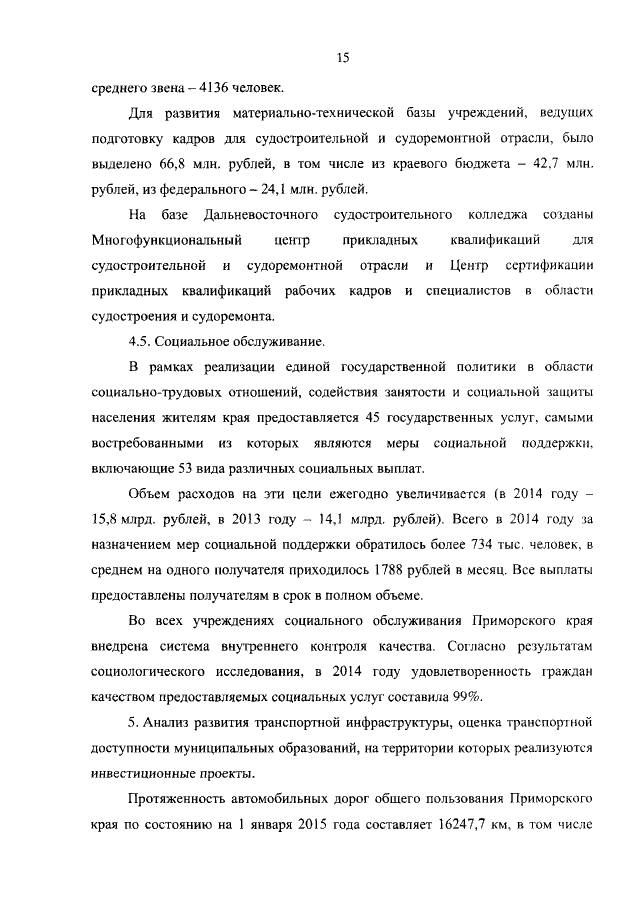 15

среднего звена – 4136 человек.

Для развития материально-технической базы учреждений, ведущих подготовку кадров для судостроительной и судоремонтной отрасли, было выделено 66,8 млн. рублей, в том числе из краевого бюджета – 42,7 млн. рублей, из федерального – 24,1 млн. рублей.

На базе Дальневосточного судостроительного колледжа созданы Многофункциональный центр прикладных квалификаций для судостроительной и судоремонтной отрасли и Центр сертификации прикладных квалификаций рабочих кадров и специалистов в области судостроения и судоремонта.

4.5. Социальное обслуживание.

В рамках реализации единой государственной политики в области социально-трудовых отношений, содействия занятости и социальной защиты населения жителям края предоставляется 45 государственных услуг, самыми востребованными из которых являются меры социальной поддержки, включающие 53 вида различных социальных выплат.

Объем расходов на эти цели ежегодно увеличивается (в 2014 году – 15,8 млрд. рублей, в 2013 году – 14,1 млрд. рублей). Всего в 2014 году за назначением мер социальной поддержки обратилось более 734 тыс. человек, в среднем на одного получателя приходилось 1788 рублей в месяц. Все выплаты предоставлены получателям в срок в полном объеме.

Во всех учреждениях социального обслуживания Приморского края внедрена система внутреннего контроля качества. Согласно результатам социологического исследования, в 2014 году удовлетворенность граждан качеством предоставляемых социальных услуг составила 99%.

5. Анализ развития транспортной инфраструктуры, оценка транспортной доступности муниципальных образований, на территории которых реализуются инвестиционные проекты.

Протяженность автомобильных дорог общего пользования Приморского края по состоянию на 1 января 2015 года составляет 16247,7 км, в том числе